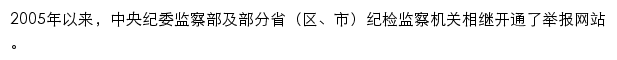 2005年以来，中央纪委监察部及部分省（区、市）纪检监察机关相继开通了举报网站。